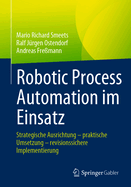 Mario Richard Smeets
Ralf Jürgen Ostendorf
Andreas Freßmann

Robotic Process Automation im Einsatz

Strategische Ausrichtung – praktische Umsetzung – revisionssichere Implementierung

Springer Gabler